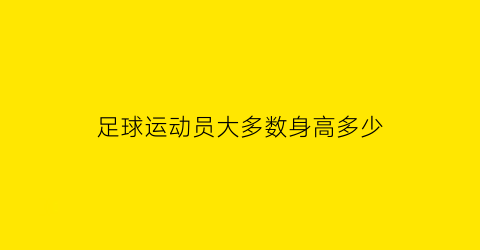 足球运动员大多数身高多少